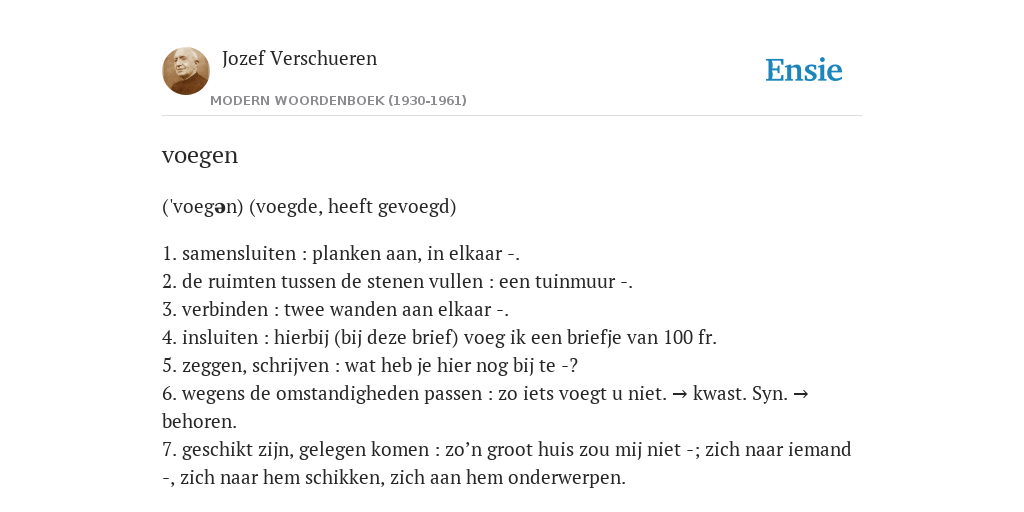 Jozef Verschueren

MODERN WOORDENBOEK (1930-1961)

Ensie

voegen

('voegən) (voegde, heeft gevoegd)

1. samensluiten : planken aan, in elkaar -.
2. de ruimten tussen de stenen vullen : een tuinmuur -.
3. verbinden : twee wanden aan elkaar -.
4. insluiten : hierbij (bij deze brief) voeg ik een briefje van 100 fr.
5. zeggen, schrijven : wat heb je hier nog bij te -?
6. wegens de omstandigheden passen : zo iets voegt u niet. → kwast. Syn. → behoren.
7. geschikt zijn, gelegen komen : zo'n groot huis zou mij niet -; zich naar iemand -, zich naar hem schikken, zich aan hem onderwerpen.